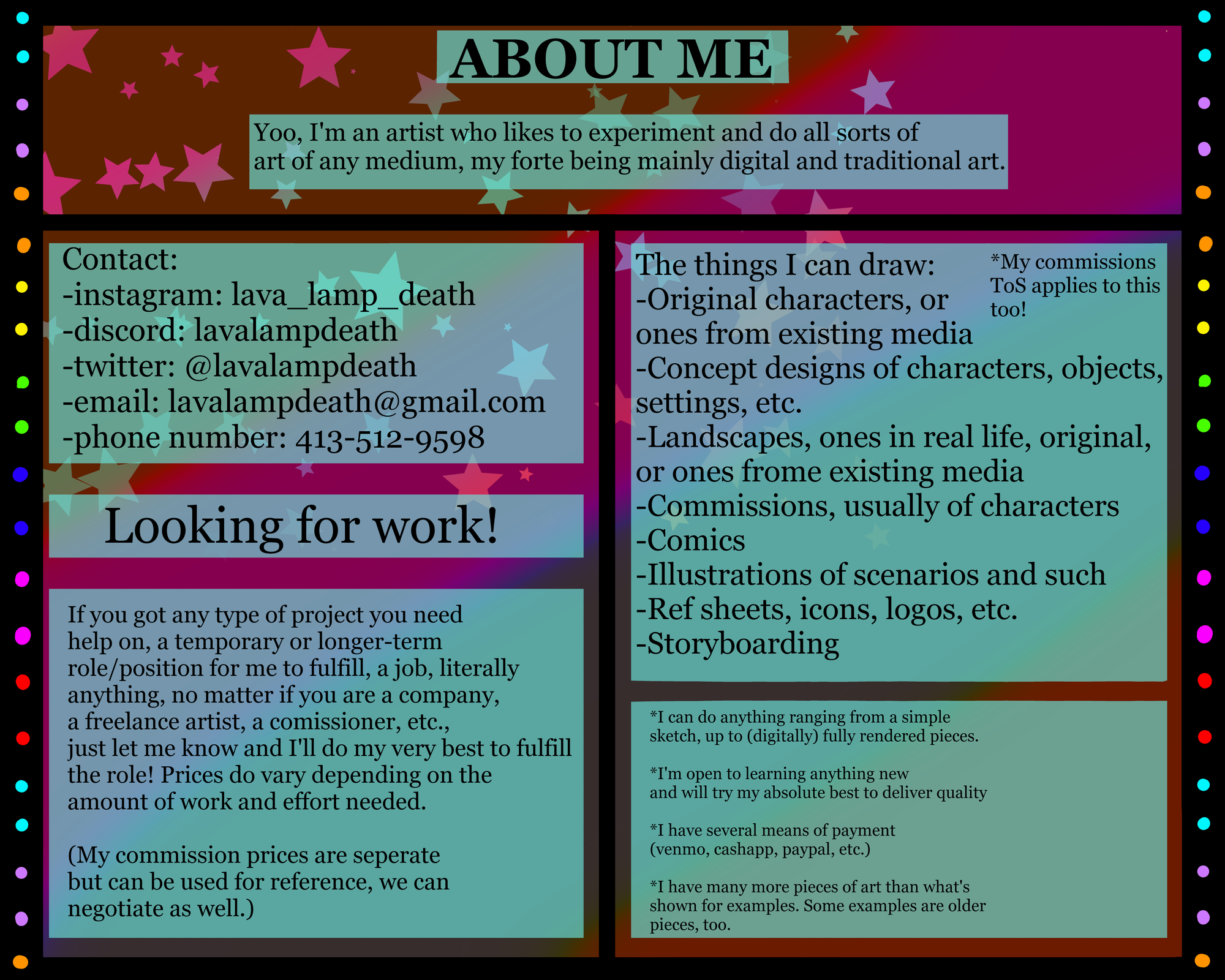 ABOUT ME

Yoo, I'm an artist who likes to experiment and do all sorts of art of any medium, my forte being mainly digital and traditional art.

Contact:
-instagram: lava_lamp_death
-discord: lavalampdeath
-twitter: @lavalampdeath
-email: lavalampdeath@gmail.com
-phone number: 413-512-9598

Looking for work!

If you got any type of project you need help on, a temporary or longer-term role/position for me to fulfill, a job, literally anything, no matter if you are a company, a freelance artist, a comissioner, etc., just let me know and I'll do my very best to fulfill the role! Prices do vary depending on the amount of work and effort needed.

(My commission prices are seperate but can be used for reference, we can negotiate as well.)

The things I can draw:
-Original characters, or ones from existing media
-Concept designs of characters, objects, settings, etc.
-Landscapes, ones in real life, original, or ones frome existing media
-Commissions, usually of characters
-Comics
-Illustrations of scenarios and such
-Ref sheets, icons, logos, etc.
-Storyboarding

*My commissions ToS applies to this too!

*I can do anything ranging from a simple sketch, up to (digitally) fully rendered pieces.

*I'm open to learning anything new and will try my absolute best to deliver quality

*I have several means of payment (venmo, cashapp, paypal, etc.)

*I have many more pieces of art than what's shown for examples. Some examples are older pieces, too.